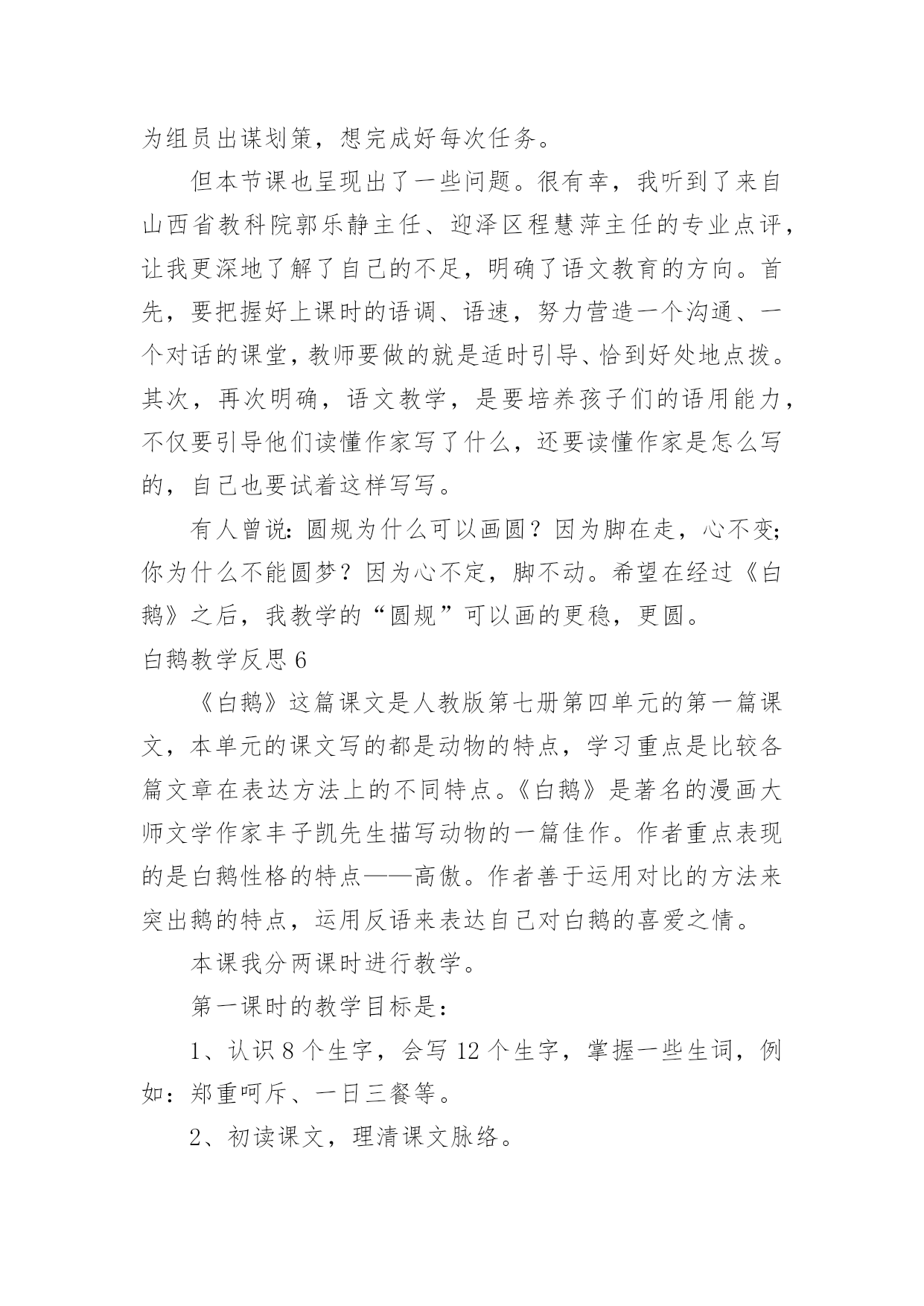 为组员出谋划策，想完成好每次任务。

但本节课也呈现出了一些问题。很有幸，我听到了来自山西省教科院郭乐静主任、迎泽区程慧萍主任的专业点评，让我更深地了解了自己的不足，明确了语文教育的方向。首先，要把握好上课时的语调、语速，努力营造一个沟通、一个对话的课堂，教师要做的就是适时引导、恰到好处地点拨。其次，再次明确，语文教学，是要培养孩子们的语用能力，不仅要引导他们读懂作家写了什么，还要读懂作家是怎么写的，自己也要试着这样写写。

有人曾说：圆规为什么可以画圆？因为脚在走，心不变；你为什么不能圆梦？因为心不定，脚不动。希望在经过《白鹅》之后，我教学的“圆规”可以画的更稳，更圆。

白鹅教学反思 6

《白鹅》这篇课文是人教版第七册第四单元的第一篇课文，本单元的课文写的都是动物的特点，学习重点是比较各篇文章在表达方法上的不同特点。《白鹅》是著名的漫画大师文学作家丰子凯先生描写动物的一篇佳作。作者重点表现的是白鹅性格的特点——高傲。作者善于运用对比的方法来突出鹅的特点，运用反语来表达自己对白鹅的喜爱之情。

本课我分两课时进行教学。

第一课时的教学目标是：

1、认识 8 个生字，会写 12 个生字，掌握一些生词，例如：郑重呵斥、一日三餐等。

2、初读课文，理清课文脉络。